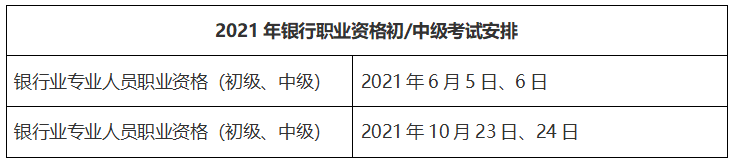 | 2021 年银行职业资格初/中级考试安排 | |
|---|---|
| 银行业专业人员职业资格（初级、中级） | 2021 年 6 月 5 日、6 日 |
| 银行业专业人员职业资格（初级、中级） | 2021 年 10 月 23 日、24 日 |